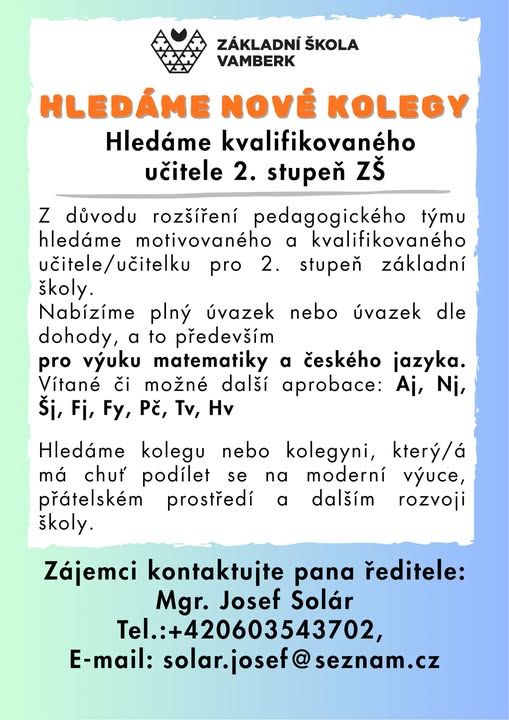 ZÁKLADNÍ ŠKOLA
VAMBERK

HLEDÁME NOVÉ KOLEGY

Hledáme kvalifikovaného učitele 2. stupeň ZŠ

Z důvodu rozšíření pedagogického týmu hledáme motivovaného a kvalifikovaného učitele/učitelku pro 2. stupeň základní školy.
Nabízíme plný úvazek nebo úvazek dle dohody, a to především
pro výuku matematiky a českého jazyka.
Vítané či možné další aprobace: Aj, Nj, Šj, Fj, Fy, Pč, Tv, Hv

Hledáme kolegu nebo kolegyni, který/á má chuť podílet se na moderní výuce, přátelském prostředí a dalším rozvoji školy.

Zájemci kontaktujte pana ředitele:
Mgr. Josef Solár
Tel.:+420603543702,
E-mail: solar.josef@seznam.cz